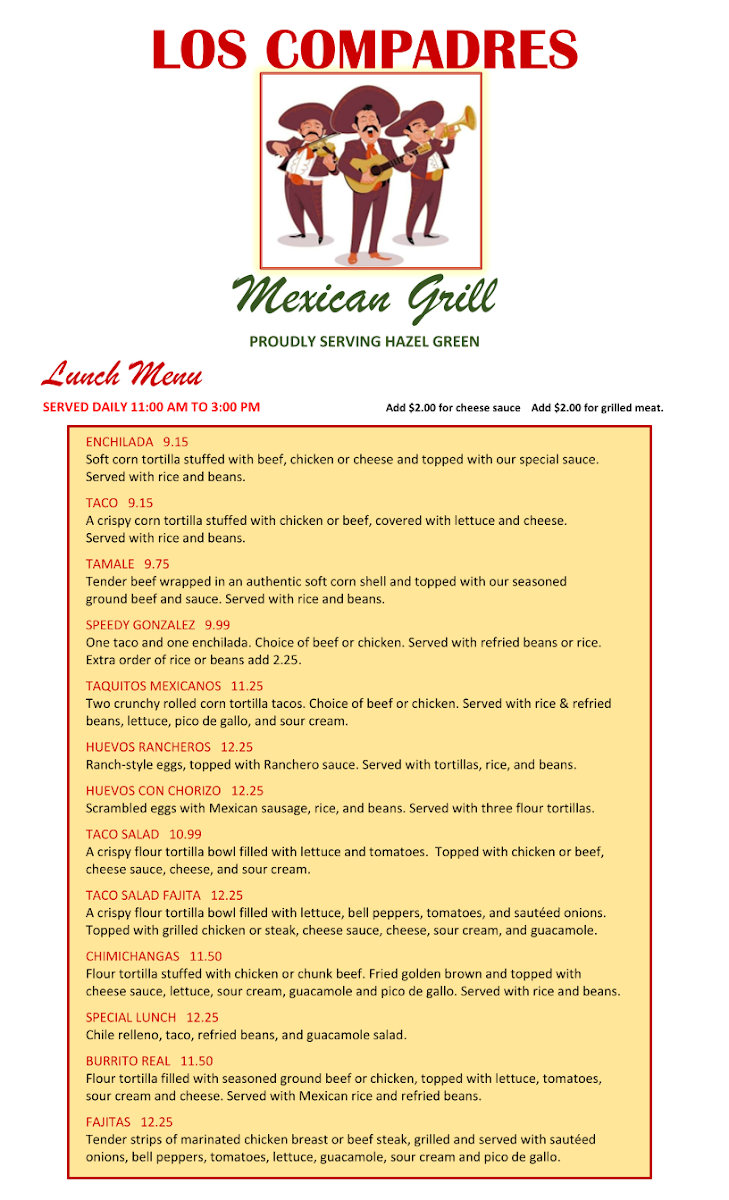 LOS COMPADRES

Mexican Grill

PROUDLY SERVING HAZEL GREEN

Lunch Menu

SERVED DAILY 11:00 AM TO 3:00 PM

Add $2.00 for cheese sauce Add $2.00 for grilled meat.

ENCHILADA 9.15
Soft corn tortilla stuffed with beef, chicken or cheese and topped with our special sauce. Served with rice and beans.

TACO 9.15
A crispy corn tortilla stuffed with chicken or beef, covered with lettuce and cheese. Served with rice and beans.

TAMALE 9.75
Tender beef wrapped in an authentic soft corn shell and topped with our seasoned ground beef and sauce. Served with rice and beans.

SPEEDY GONZALEZ 9.99
One taco and one enchilada. Choice of beef or chicken. Served with refried beans or rice. Extra order of rice or beans add 2.25.

TAQUITOS MEXICANOS 11.25
Two crunchy rolled corn tortilla tacos. Choice of beef or chicken. Served with rice & refried beans, lettuce, pico de gallo, and sour cream.

HUEVOS RANCHEROS 12.25
Ranch-style eggs, topped with Ranchero sauce. Served with tortillas, rice, and beans.

HUEVOS CON CHORIZO 12.25
Scrambled eggs with Mexican sausage, rice, and beans. Served with three flour tortillas.

TACO SALAD 10.99
A crispy flour tortilla bowl filled with lettuce and tomatoes. Topped with chicken or beef, cheese sauce, cheese, and sour cream.

TACO SALAD FAJITA 12.25
A crispy flour tortilla bowl filled with lettuce, bell peppers, tomatoes, and sautéed onions. Topped with grilled chicken or steak, cheese sauce, cheese, sour cream, and guacamole.

CHIMICHANGAS 11.50
Flour tortilla stuffed with chicken or chunk beef. Fried golden brown and topped with cheese sauce, lettuce, sour cream, guacamole and pico de gallo. Served with rice and beans.

SPECIAL LUNCH 12.25
Chile relleno, taco, refried beans, and guacamole salad.

BURRITO REAL 11.50
Flour tortilla filled with seasoned ground beef or chicken, topped with lettuce, tomatoes, sour cream and cheese. Served with Mexican rice and refried beans.

FAJITAS 12.25
Tender strips of marinated chicken breast or beef steak, grilled and served with sautéed onions, bell peppers, tomatoes, lettuce, guacamole, sour cream and pico de gallo.